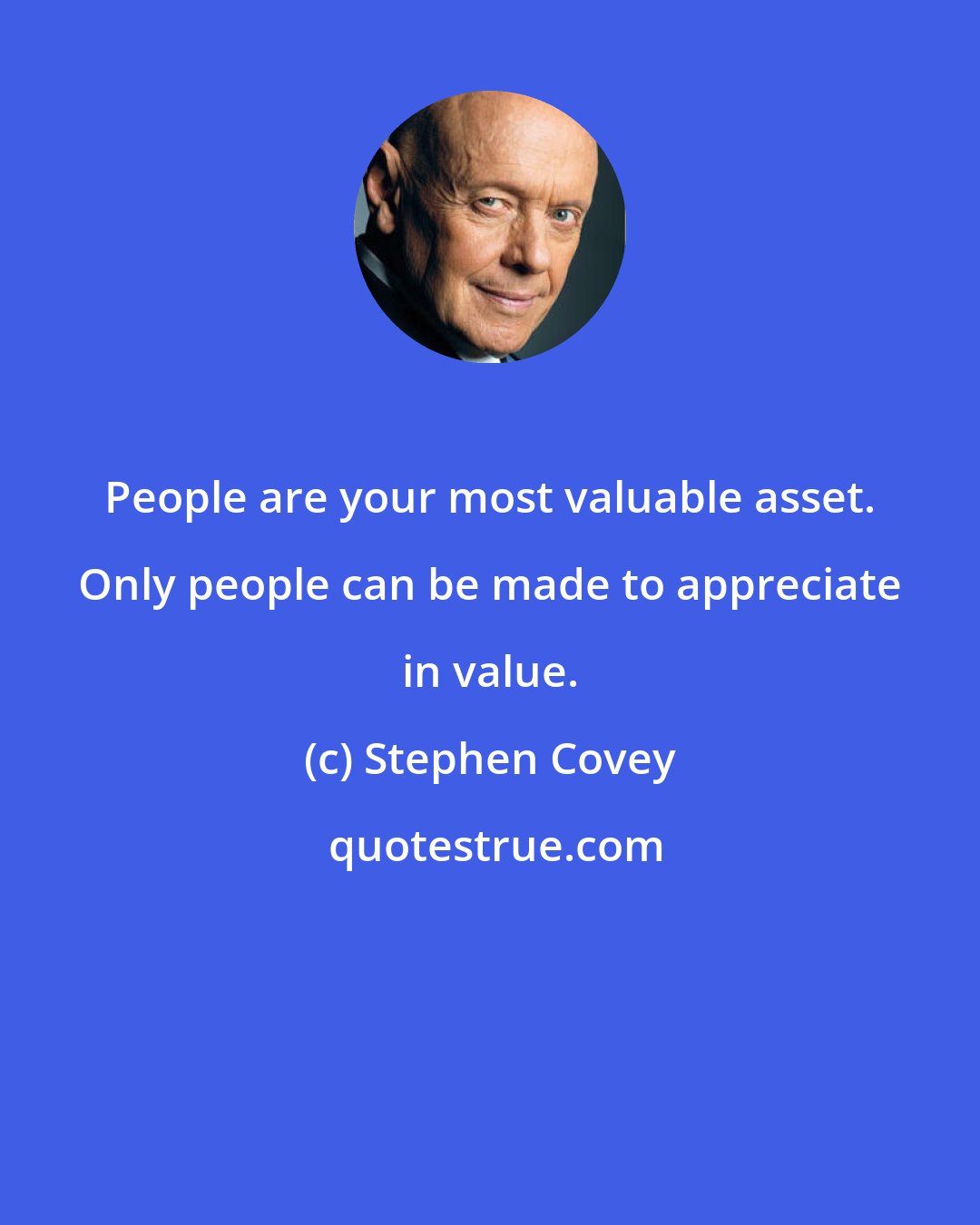 People are your most valuable asset. Only people can be made to appreciate in value.

(c) Stephen Covey

quotestrue.com